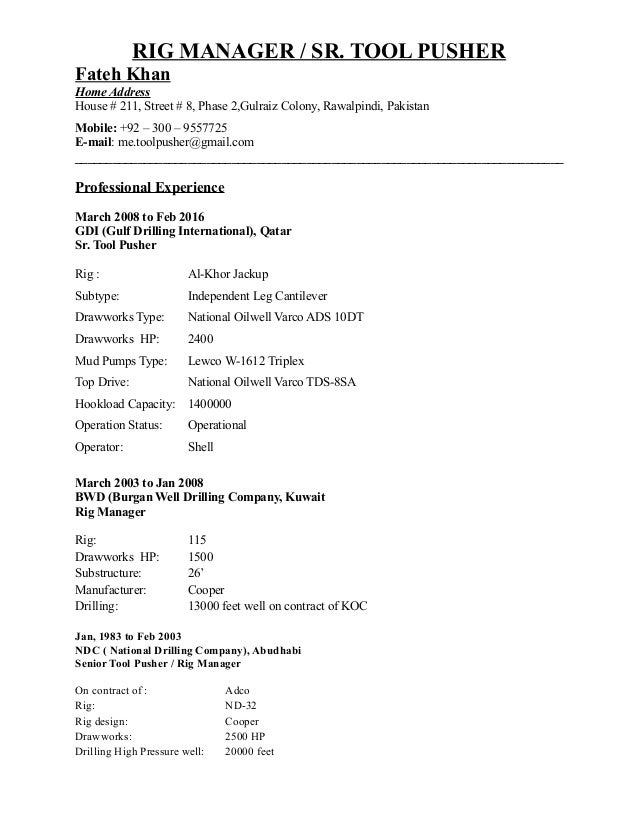 RIG MANAGER / SR. TOOL PUSHER

Fateh Khan

Home Address
House # 211, Street # 8, Phase 2,Gulraiz Colony, Rawalpindi, Pakistan

Mobile: +92 – 300 – 9557725
E-mail: me.toolpusher@gmail.com

Professional Experience

March 2008 to Feb 2016
GDI (Gulf Drilling International), Qatar
Sr. Tool Pusher

Rig : Al-Khor Jackup
Subtype: Independent Leg Cantilever
Drawworks Type: National Oilwell Varco ADS 10DT
Drawworks HP: 2400
Mud Pumps Type: Lewco W-1612 Triplex
Top Drive: National Oilwell Varco TDS-8SA
Hookload Capacity: 1400000
Operation Status: Operational
Operator: Shell

March 2003 to Jan 2008
BWD (Burgan Well Drilling Company, Kuwait
Rig Manager

Rig: 115
Drawworks HP: 1500
Substructure: 26'
Manufacturer: Cooper
Drilling: 13000 feet well on contract of KOC

Jan, 1983 to Feb 2003
NDC ( National Drilling Company), Abudhabi
Senior Tool Pusher / Rig Manager

On contract of : Adco
Rig: ND-32
Rig design: Cooper
Drawworks: 2500 HP
Drilling High Pressure well: 20000 feet